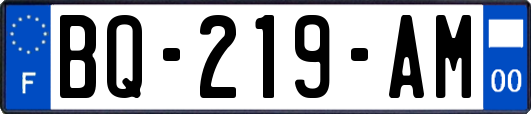 F

BQ-219-AM

00